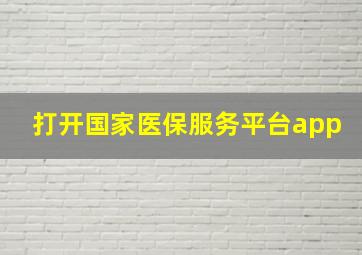 打开国家医保服务平台app